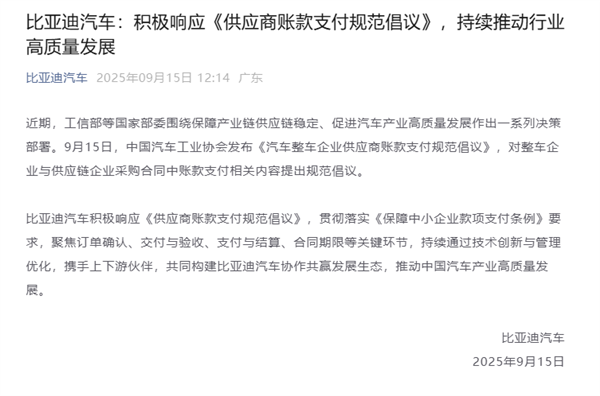 比亚迪汽车：积极响应《供应商账款支付规范倡议》，持续推动行业高质量发展

比亚迪汽车 2025年09月15日 12:14 广东

近期，工信部等国家部委围绕保障产业链供应链稳定、促进汽车产业高质量发展作出一系列决策部署。9月15日，中国汽车工业协会发布《汽车整车企业供应商账款支付规范倡议》，对整车企业与供应链企业采购合同中账款支付相关内容提出规范倡议。

比亚迪汽车积极响应《供应商账款支付规范倡议》，贯彻落实《保障中小企业款项支付条例》要求，聚焦订单确认、交付与验收、支付与结算、合同期限等关键环节，持续通过技术创新与管理优化，携手上下游伙伴，共同构建比亚迪汽车协作共赢发展生态，推动中国汽车产业高质量发展。

比亚迪汽车
2025年9月15日